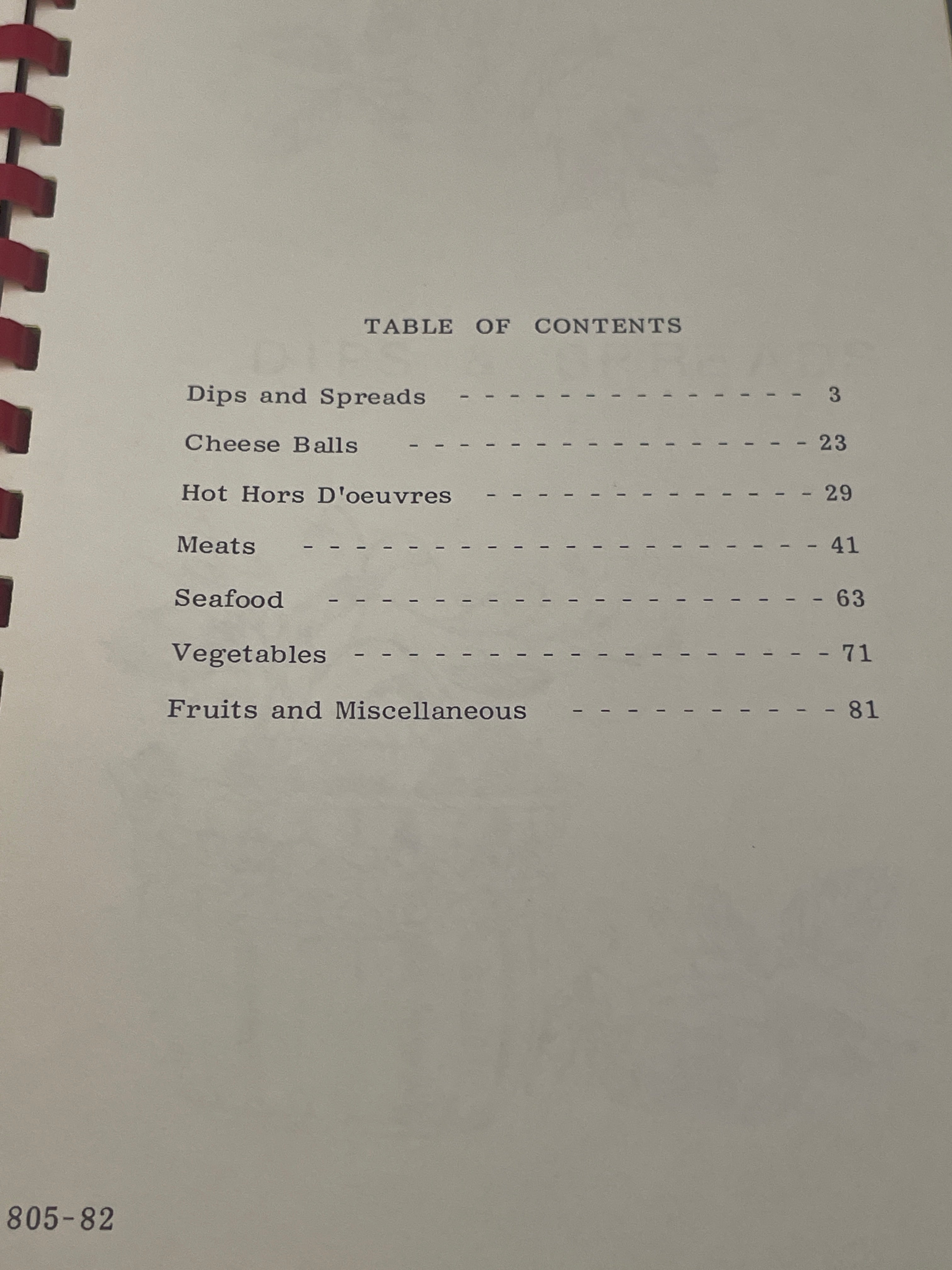 TABLE OF CONTENTS

Dips and Spreads 3

Cheese Balls 23

Hot Hors D'oeuvres 29

Meats 41

Seafood 63

Vegetables 71

Fruits and Miscellaneous 81

805-82